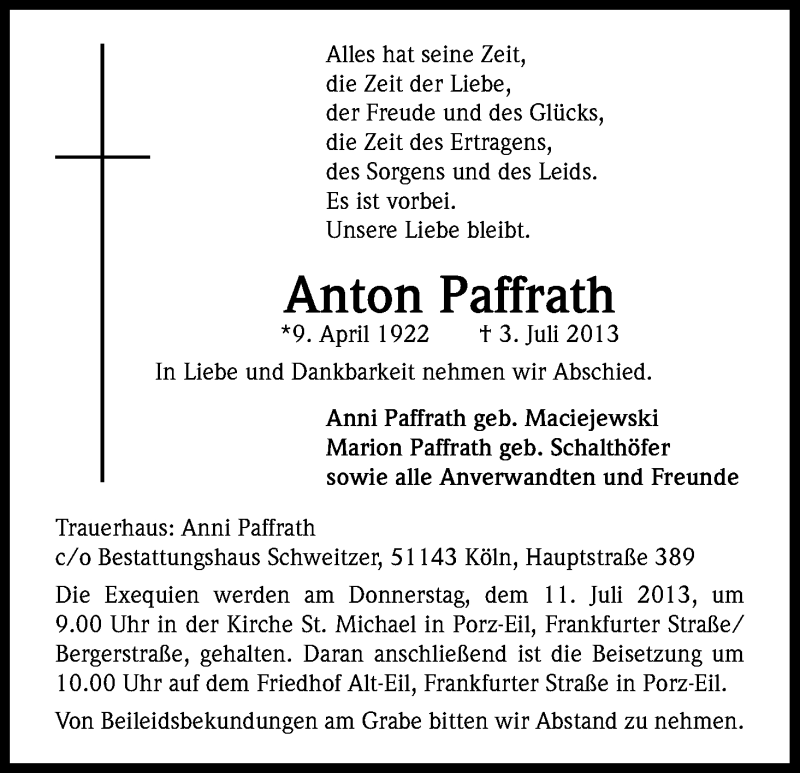 Alles hat seine Zeit,
die Zeit der Liebe,
der Freude und des Glücks,
die Zeit des Ertragens,
des Sorgens und des Leids.
Es ist vorbei.
Unsere Liebe bleibt.

Anton Paffrath

*9. April 1922 † 3. Juli 2013

In Liebe und Dankbarkeit nehmen wir Abschied.

Anni Paffrath geb. Maciejewski
Marion Paffrath geb. Schalthöfer
sowie alle Anverwandten und Freunde

Trauerhaus: Anni Paffrath
c/o Bestattungshaus Schweitzer, 51143 Köln, Hauptstraße 389

Die Exequien werden am Donnerstag, dem 11. Juli 2013, um 9.00 Uhr in der Kirche St. Michael in Porz-Eil, Frankfurter Straße/ Bergerstraße, gehalten. Daran anschließend ist die Beisetzung um 10.00 Uhr auf dem Friedhof Alt-Eil, Frankfurter Straße in Porz-Eil.

Von Beileidsbekundungen am Grabe bitten wir Abstand zu nehmen.